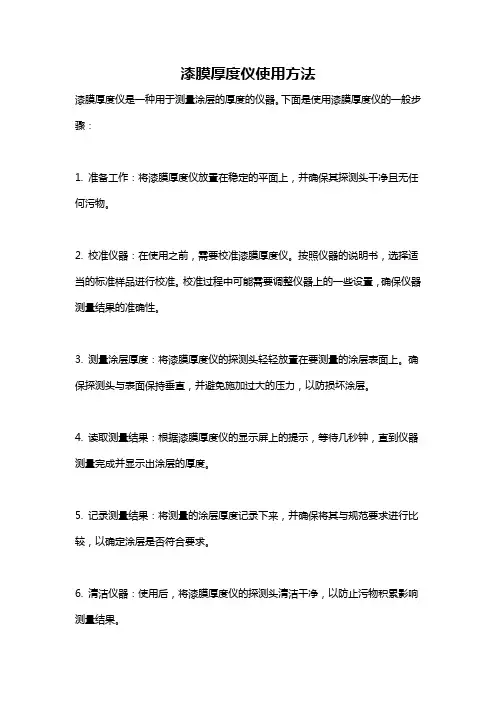 漆膜厚度仪使用方法

漆膜厚度仪是一种用于测量涂层的厚度的仪器。下面是使用漆膜厚度仪的一般步骤：

1. 准备工作：将漆膜厚度仪放置在稳定的平面上，并确保其探测头干净且无任何污物。

2. 校准仪器：在使用之前，需要校准漆膜厚度仪。按照仪器的说明书，选择适当的标准样品进行校准。校准过程中可能需要调整仪器上的一些设置，确保仪器测量结果的准确性。

3. 测量涂层厚度：将漆膜厚度仪的探测头轻轻放置在要测量的涂层表面上。确保探测头与表面保持垂直，并避免施加过大的压力，以防损坏涂层。

4. 读取测量结果：根据漆膜厚度仪的显示屏上的提示，等待几秒钟，直到仪器测量完成并显示出涂层的厚度。

5. 记录测量结果：将测量的涂层厚度记录下来，并确保将其与规范要求进行比较，以确定涂层是否符合要求。

6. 清洁仪器：使用后，将漆膜厚度仪的探测头清洁干净，以防止污物积累影响测量结果。